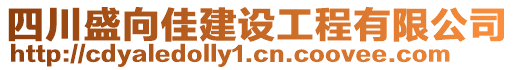 四川盛向佳建设工程有限公司
http://cdyaledolly1.cn.coovee.com